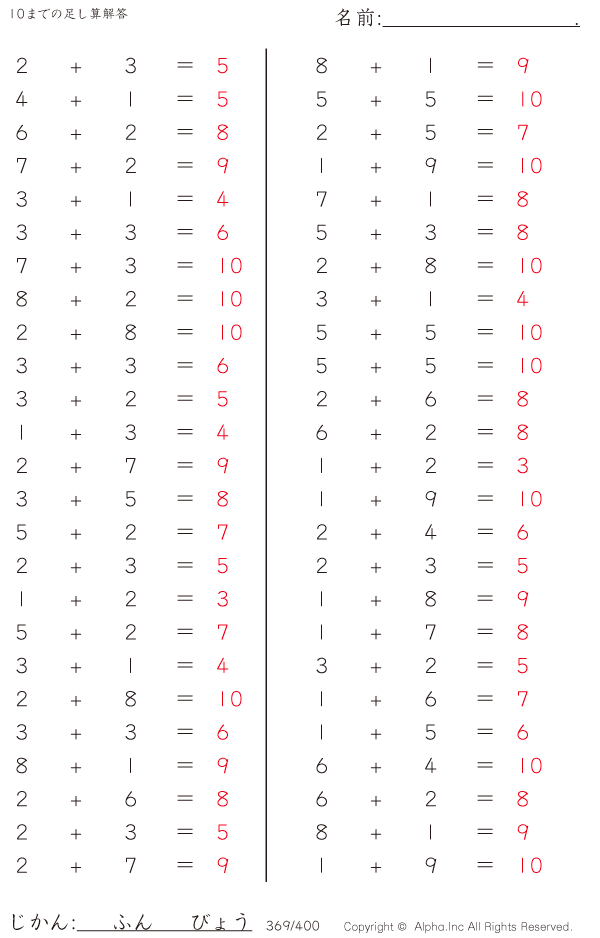 10までの足し算解答

名前:＿＿＿＿＿＿＿＿＿＿.

$2 + 3 = 5$
$4 + 1 = 5$
$6 + 2 = 8$
$7 + 2 = 9$
$3 + 1 = 4$
$3 + 3 = 6$
$7 + 3 = 10$
$8 + 2 = 10$
$2 + 8 = 10$
$3 + 3 = 6$
$3 + 2 = 5$
$1 + 3 = 4$
$2 + 7 = 9$
$3 + 5 = 8$
$5 + 2 = 7$
$2 + 3 = 5$
$1 + 2 = 3$
$5 + 2 = 7$
$3 + 1 = 4$
$2 + 8 = 10$
$3 + 3 = 6$
$8 + 1 = 9$
$2 + 6 = 8$
$2 + 3 = 5$
$2 + 7 = 9$

$8 + 1 = 9$
$5 + 5 = 10$
$2 + 5 = 7$
$1 + 9 = 10$
$7 + 1 = 8$
$5 + 3 = 8$
$2 + 8 = 10$
$3 + 1 = 4$
$5 + 5 = 10$
$5 + 5 = 10$
$2 + 6 = 8$
$6 + 2 = 8$
$1 + 2 = 3$
$1 + 9 = 10$
$2 + 4 = 6$
$2 + 3 = 5$
$1 + 8 = 9$
$1 + 7 = 8$
$3 + 2 = 5$
$1 + 6 = 7$
$1 + 5 = 6$
$6 + 4 = 10$
$6 + 2 = 8$
$8 + 1 = 9$
$1 + 9 = 10$

じかん:＿＿ふん＿＿びょう 369/400 Copyright © Alpha.Inc All Rights Reserved.